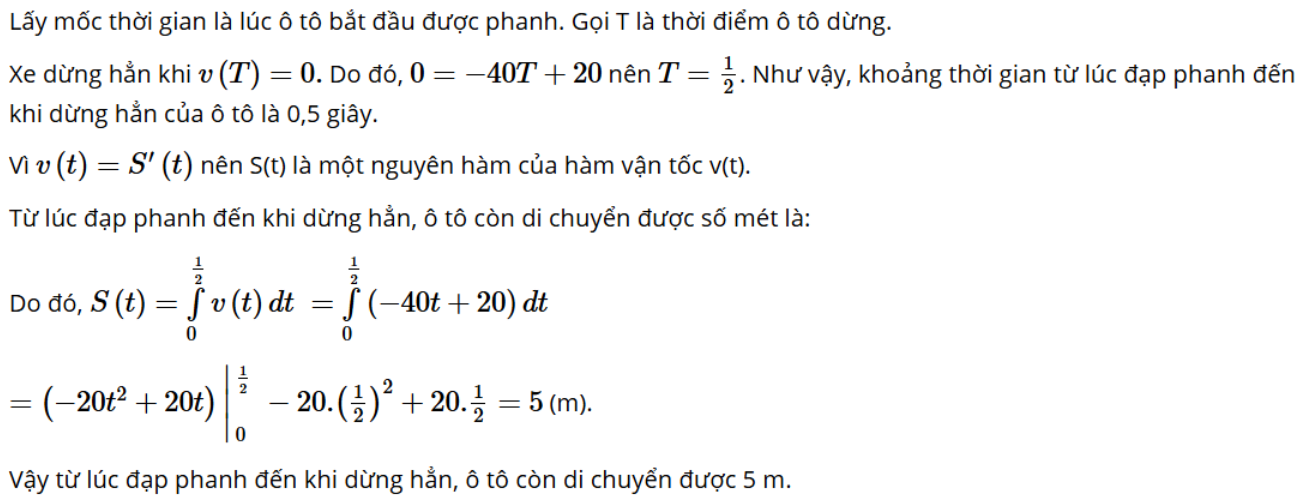 Lấy mốc thời gian là lúc ô tô bắt đầu được phanh. Gọi T là thời điểm ô tô dừng.

Xe dừng hẳn khi $v(T) = 0$. Do đó, $0 = -40T + 20$ nên $T = \frac{1}{2}$. Như vậy, khoảng thời gian từ lúc đạp phanh đến khi dừng hẳn của ô tô là 0,5 giây.

Vì $v(t) = S'(t)$ nên S(t) là một nguyên hàm của hàm vận tốc v(t).

Từ lúc đạp phanh đến khi dừng hẳn, ô tô còn di chuyển được số mét là:

Do đó, $S(t) = \int_{0}^{\frac{1}{2}} v(t)\,dt = \int_{0}^{\frac{1}{2}} (-40t + 20)\,dt$

$= \left(-20t^2 + 20t\right)\Big|_{0}^{\frac{1}{2}} - 20.\left(\frac{1}{2}\right)^2 + 20.\frac{1}{2} = 5$ (m).

Vậy từ lúc đạp phanh đến khi dừng hẳn, ô tô còn di chuyển được 5 m.